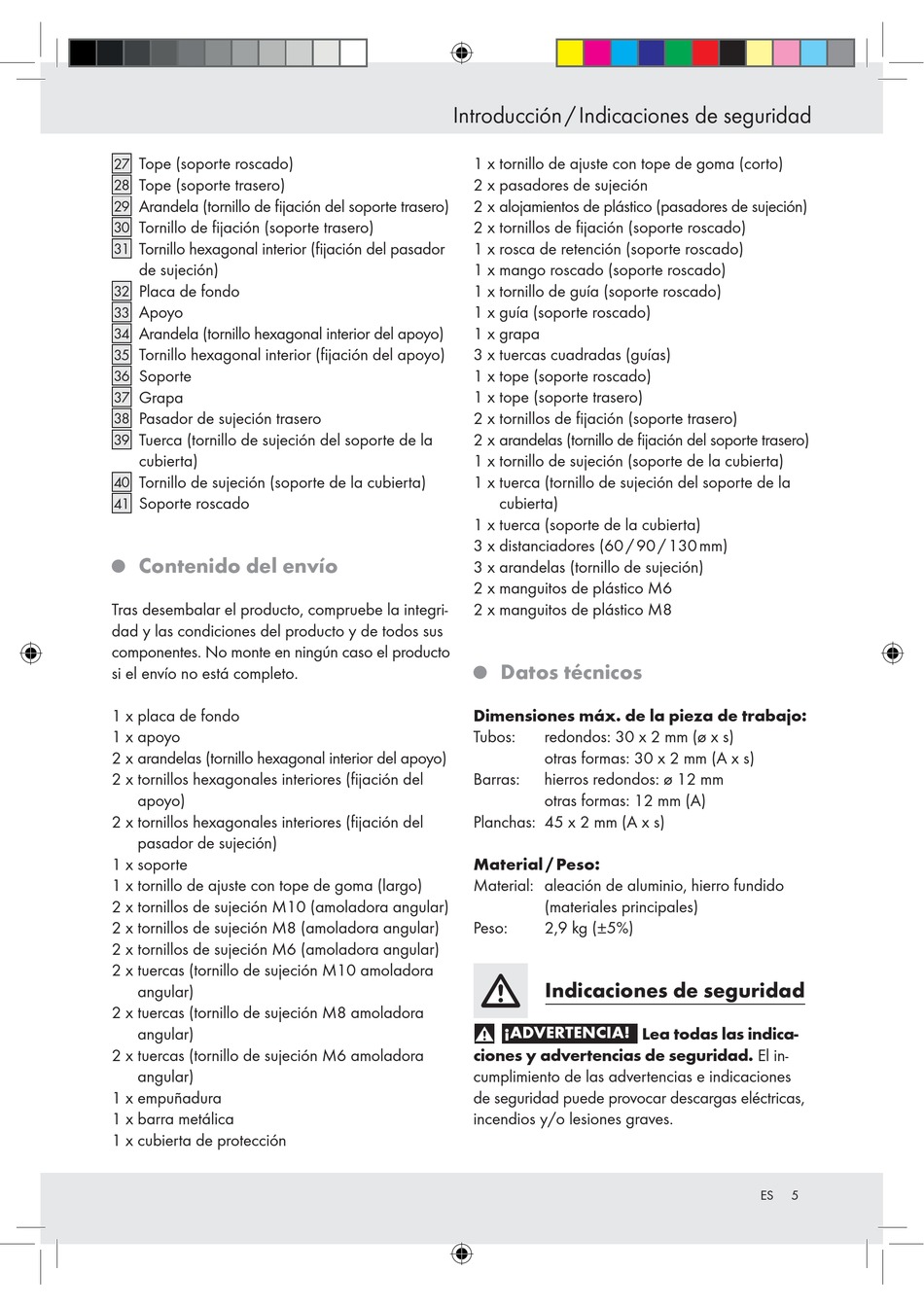 Introducción / Indicaciones de seguridad

27 Tope (soporte roscado)
28 Tope (soporte trasero)
29 Arandela (tornillo de fijación del soporte trasero)
30 Tornillo de fijación (soporte trasero)
31 Tornillo hexagonal interior (fijación del pasador de sujeción)
32 Placa de fondo
33 Apoyo
34 Arandela (tornillo hexagonal interior del apoyo)
35 Tornillo hexagonal interior (fijación del apoyo)
36 Soporte
37 Grapa
38 Pasador de sujeción trasero
39 Tuerca (tornillo de sujeción del soporte de la cubierta)
40 Tornillo de sujeción (soporte de la cubierta)
41 Soporte roscado

Contenido del envío

Tras desembalar el producto, compruebe la integridad y las condiciones del producto y de todos sus componentes. No monte en ningún caso el producto si el envío no está completo.

1 x placa de fondo
1 x apoyo
2 x arandelas (tornillo hexagonal interior del apoyo)
2 x tornillos hexagonales interiores (fijación del apoyo)
2 x tornillos hexagonales interiores (fijación del pasador de sujeción)
1 x soporte
1 x tornillo de ajuste con tope de goma (largo)
2 x tornillos de sujeción M10 (amoladora angular)
2 x tornillos de sujeción M8 (amoladora angular)
2 x tornillos de sujeción M6 (amoladora angular)
2 x tuercas (tornillo de sujeción M10 amoladora angular)
2 x tuercas (tornillo de sujeción M8 amoladora angular)
2 x tuercas (tornillo de sujeción M6 amoladora angular)
1 x empuñadura
1 x barra metálica
1 x cubierta de protección

1 x tornillo de ajuste con tope de goma (corto)
2 x pasadores de sujeción
2 x alojamientos de plástico (pasadores de sujeción)
2 x tornillos de fijación (soporte roscado)
1 x rosca de retención (soporte roscado)
1 x mango roscado (soporte roscado)
1 x tornillo de guía (soporte roscado)
1 x guía (soporte roscado)
1 x grapa
3 x tuercas cuadradas (guías)
1 x tope (soporte roscado)
1 x tope (soporte trasero)
2 x tornillos de fijación (soporte trasero)
2 x arandelas (tornillo de fijación del soporte trasero)
1 x tornillo de sujeción (soporte de la cubierta)
1 x tuerca (tornillo de sujeción del soporte de la cubierta)
1 x tuerca (soporte de la cubierta)
3 x distanciadores (60 / 90 / 130 mm)
3 x arandelas (tornillo de sujeción)
2 x manguitos de plástico M6
2 x manguitos de plástico M8

Datos técnicos

Dimensiones máx. de la pieza de trabajo:
Tubos: redondos: 30 x 2 mm (ø x s)
otras formas: 30 x 2 mm (A x s)
Barras: hierros redondos: ø 12 mm
otras formas: 12 mm (A)
Planchas: 45 x 2 mm (A x s)

Material / Peso:
Material: aleación de aluminio, hierro fundido (materiales principales)
Peso: 2,9 kg (±5%)

Indicaciones de seguridad

¡ADVERTENCIA! Lea todas las indicaciones y advertencias de seguridad. El incumplimiento de las advertencias e indicaciones de seguridad puede provocar descargas eléctricas, incendios y/o lesiones graves.

ES 5